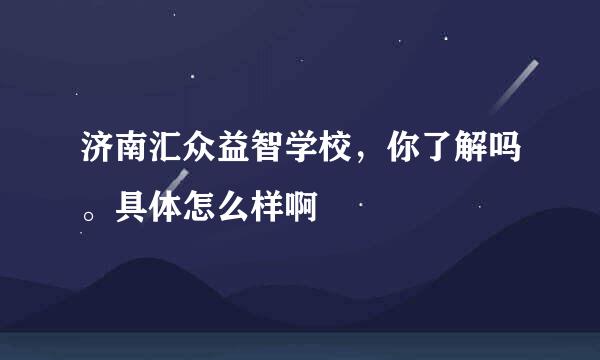 济南汇众益智学校，你了解吗。具体怎么样啊